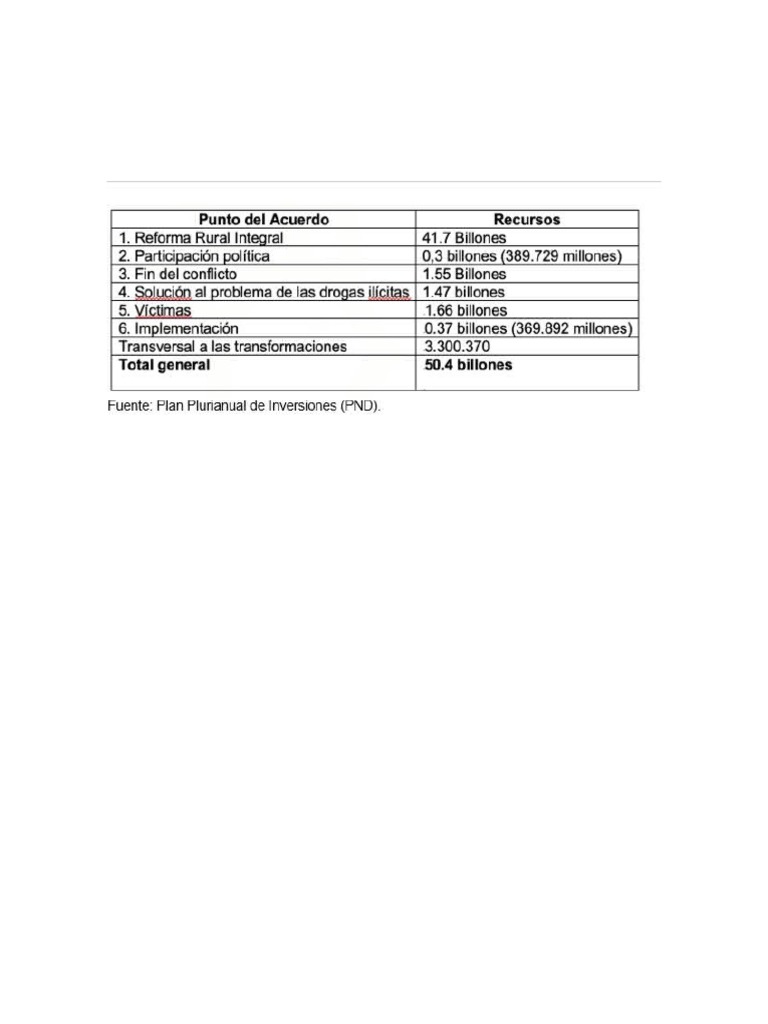 | Punto del Acuerdo | Recursos |
|---|---|
| 1. Reforma Rural Integral | 41.7 Billones |
| 2. Participación política | 0,3 billones (389.729 millones) |
| 3. Fin del conflicto | 1.55 Billones |
| 4. Solución al problema de las drogas ilícitas | 1.47 billones |
| 5. Víctimas | 1.66 billones |
| 6. Implementación | 0.37 billones (369.892 millones) |
| Transversal a las transformaciones | 3.300.370 |
| Total general | 50.4 billones |

Fuente: Plan Plurianual de Inversiones (PND).